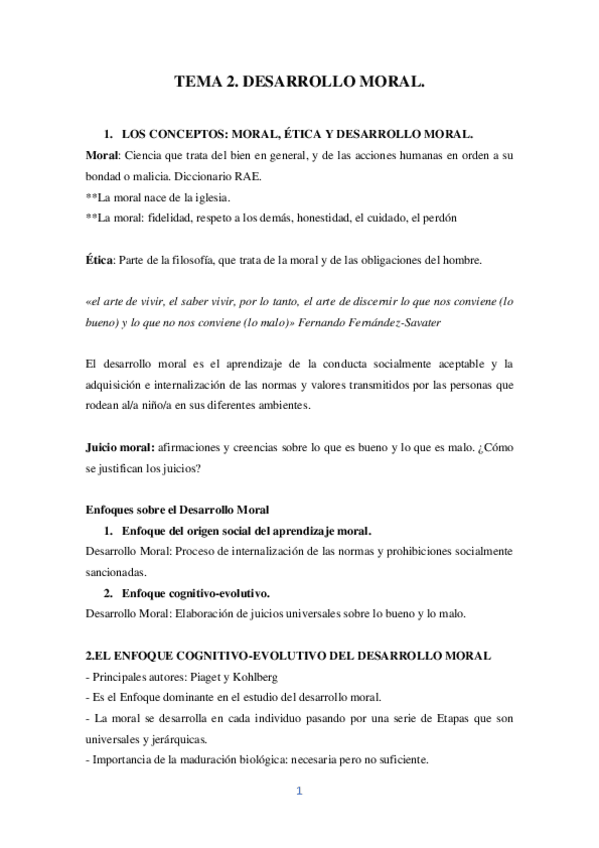 TEMA 2. DESARROLLO MORAL.

1. LOS CONCEPTOS: MORAL, ÉTICA Y DESARROLLO MORAL.

Moral: Ciencia que trata del bien en general, y de las acciones humanas en orden a su bondad o malicia. Diccionario RAE.

**La moral nace de la iglesia.

**La moral: fidelidad, respeto a los demás, honestidad, el cuidado, el perdón

Ética: Parte de la filosofía, que trata de la moral y de las obligaciones del hombre.

«el arte de vivir, el saber vivir, por lo tanto, el arte de discernir lo que nos conviene (lo bueno) y lo que no nos conviene (lo malo)» Fernando Fernández-Savater

El desarrollo moral es el aprendizaje de la conducta socialmente aceptable y la adquisición e internalización de las normas y valores transmitidos por las personas que rodean al/a niño/a en sus diferentes ambientes.

Juicio moral: afirmaciones y creencias sobre lo que es bueno y lo que es malo. ¿Cómo se justifican los juicios?

Enfoques sobre el Desarrollo Moral

1. Enfoque del origen social del aprendizaje moral.

Desarrollo Moral: Proceso de internalización de las normas y prohibiciones socialmente sancionadas.

2. Enfoque cognitivo-evolutivo.

Desarrollo Moral: Elaboración de juicios universales sobre lo bueno y lo malo.

2.EL ENFOQUE COGNITIVO-EVOLUTIVO DEL DESARROLLO MORAL

- Principales autores: Piaget y Kohlberg

- Es el Enfoque dominante en el estudio del desarrollo moral.

- La moral se desarrolla en cada individuo pasando por una serie de Etapas que son universales y jerárquicas.

- Importancia de la maduración biológica: necesaria pero no suficiente.

1